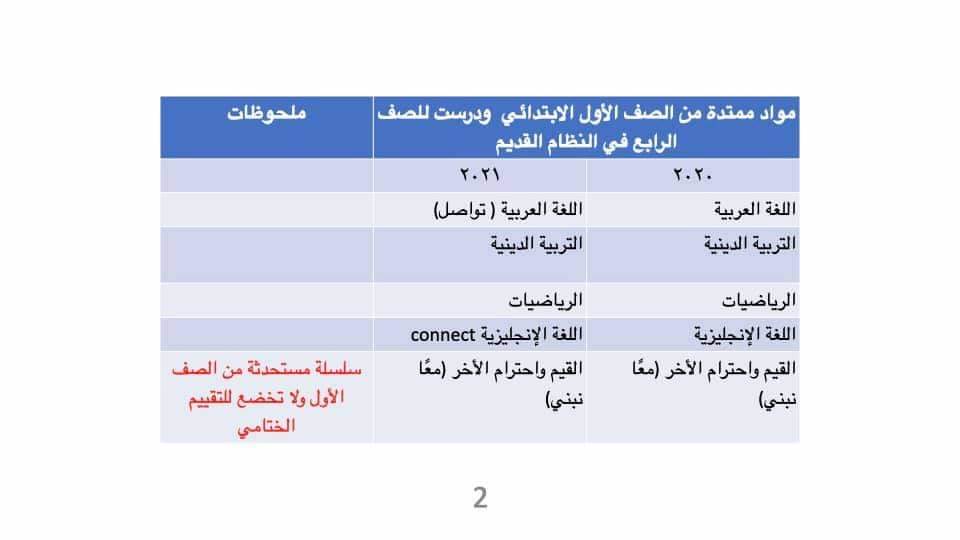 | مواد ممتدة من الصف الأول الابتدائي ودرست للصف الرابع في النظام القديم | | ملحوظات |
|---|---|---|
| ٢٠٢٠ | ٢٠٢١ | |
| اللغة العربية | اللغة العربية ( تواصل) | |
| التربية الدينية | التربية الدينية | |
| الرياضيات | الرياضيات | |
| اللغة الإنجليزية | اللغة الإنجليزية connect | |
| القيم واحترام الأخر (معًا نبني) | القيم واحترام الأخر (معًا نبني) | سلسلة مستحدثة من الصف الأول ولا تخضع للتقييم الختامي |

2